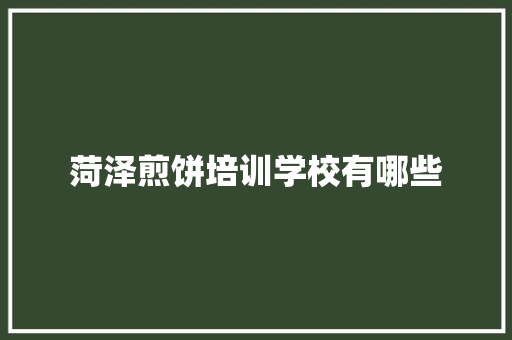 菏泽煎饼培训学校有哪些